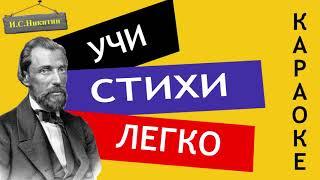 И.С.Никитин

УЧИ

СТИХИ

ЛЕГКО

КАРАОКЕ